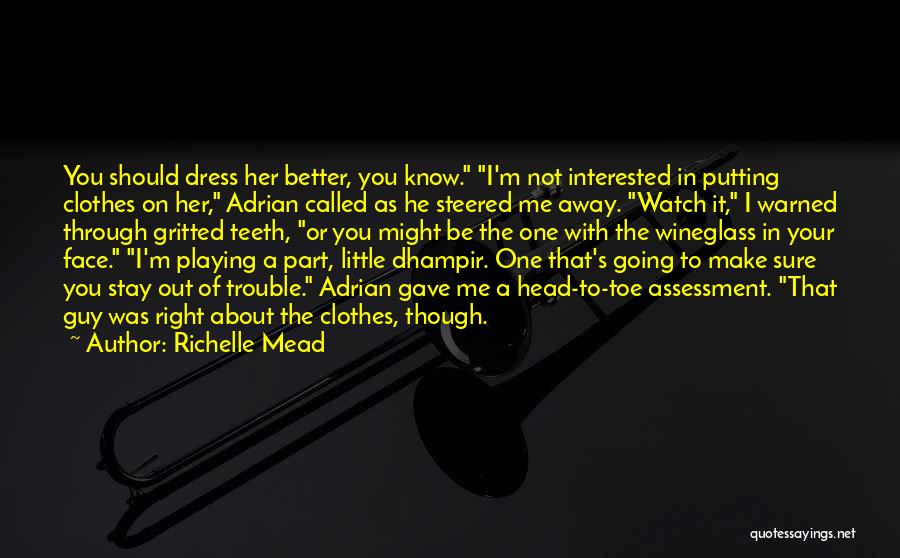 You should dress her better, you know." "I'm not interested in putting clothes on her," Adrian called as he steered me away. "Watch it," I warned through gritted teeth, "or you might be the one with the wineglass in your face." "I'm playing a part, little dhampir. One that's going to make sure you stay out of trouble." Adrian gave me a head-to-toe assessment. "That guy was right about the clothes, though.

~ Author: Richelle Mead

quotessayings.net